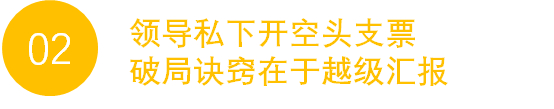 02

领导私下开空头支票
破局诀窍在于越级汇报